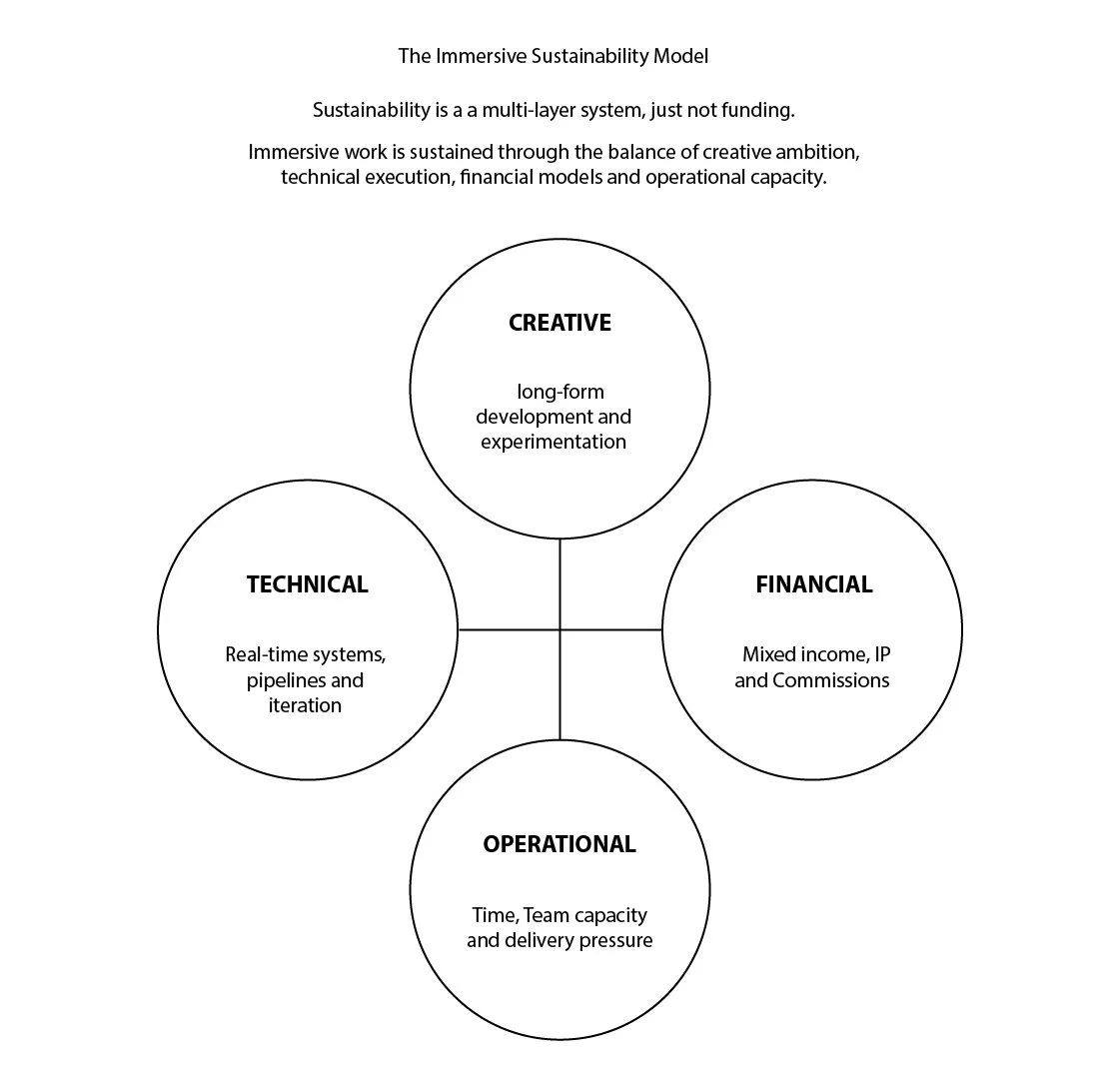 The Immersive Sustainability Model

Sustainability is a a multi-layer system, just not funding.

Immersive work is sustained through the balance of creative ambition, technical execution, financial models and operational capacity.

CREATIVE

long-form development and experimentation

TECHNICAL

Real-time systems, pipelines and iteration

FINANCIAL

Mixed income, IP and Commissions

OPERATIONAL

Time, Team capacity and delivery pressure